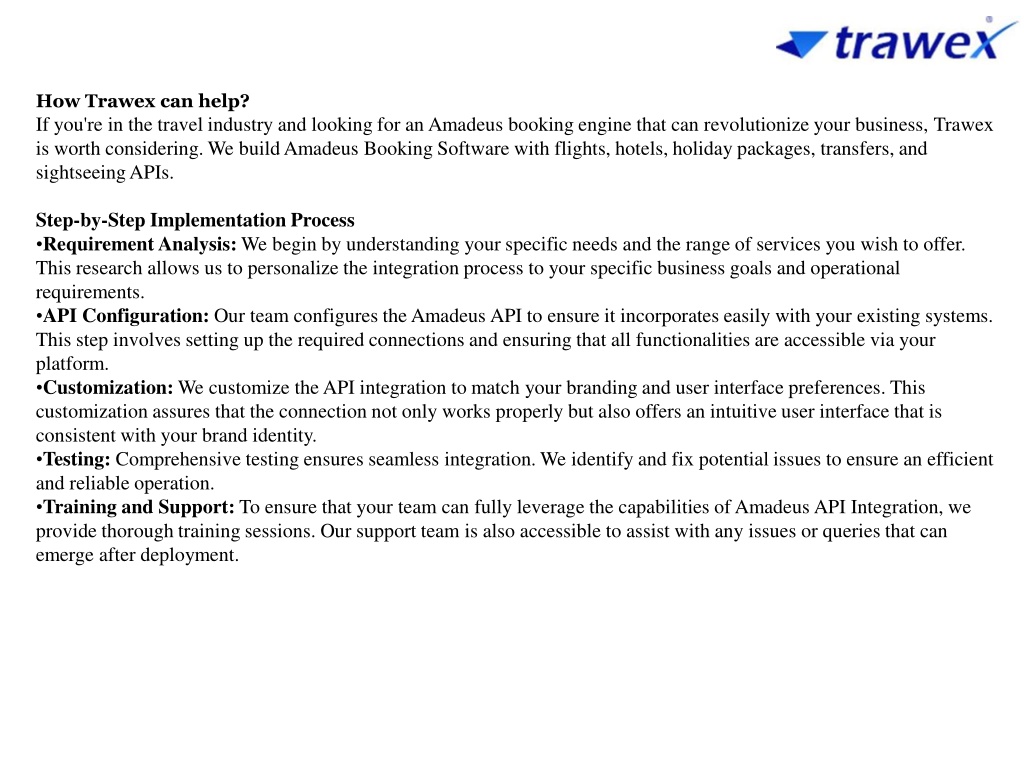 trawex®

How Trawex can help?
If you're in the travel industry and looking for an Amadeus booking engine that can revolutionize your business, Trawex is worth considering. We build Amadeus Booking Software with flights, hotels, holiday packages, transfers, and sightseeing APIs.

Step-by-Step Implementation Process
•Requirement Analysis: We begin by understanding your specific needs and the range of services you wish to offer. This research allows us to personalize the integration process to your specific business goals and operational requirements.
•API Configuration: Our team configures the Amadeus API to ensure it incorporates easily with your existing systems. This step involves setting up the required connections and ensuring that all functionalities are accessible via your platform.
•Customization: We customize the API integration to match your branding and user interface preferences. This customization assures that the connection not only works properly but also offers an intuitive user interface that is consistent with your brand identity.
•Testing: Comprehensive testing ensures seamless integration. We identify and fix potential issues to ensure an efficient and reliable operation.
•Training and Support: To ensure that your team can fully leverage the capabilities of Amadeus API Integration, we provide thorough training sessions. Our support team is also accessible to assist with any issues or queries that can emerge after deployment.